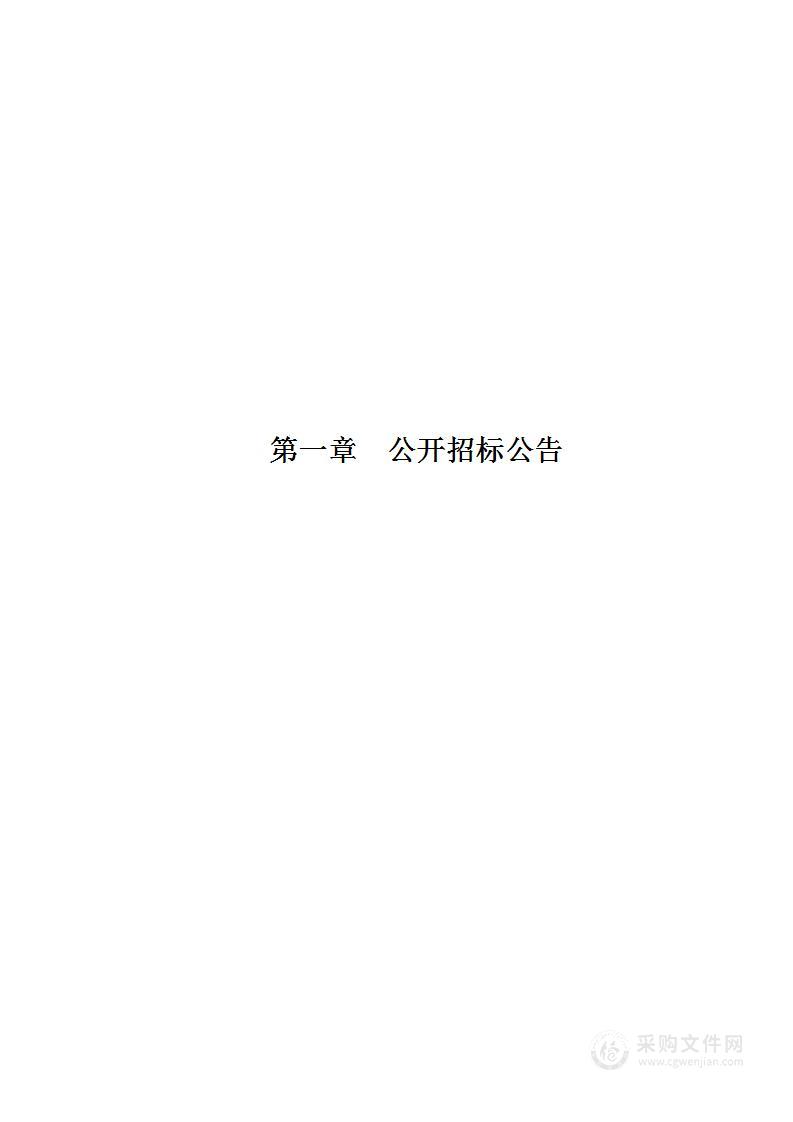 第一章　公开招标公告

采购文件网
www.cgwenjian.com